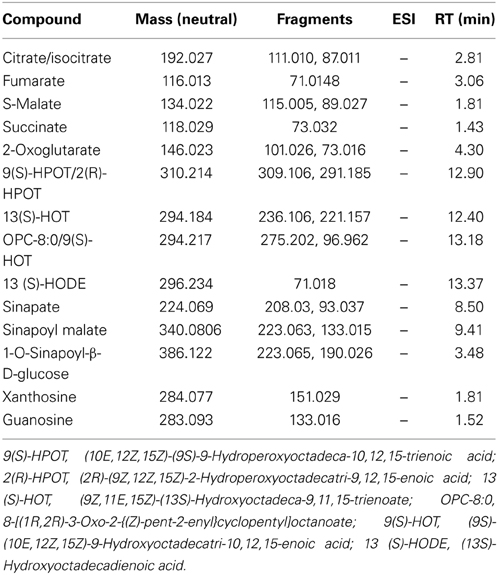 | Compound | Mass (neutral) | Fragments | ESI | RT (min) |
|---|---|---|---|---|
| Citrate/isocitrate | 192.027 | 111.010, 87.011 | – | 2.81 |
| Fumarate | 116.013 | 71.0148 | – | 3.06 |
| S-Malate | 134.022 | 115.005, 89.027 | – | 1.81 |
| Succinate | 118.029 | 73.032 | – | 1.43 |
| 2-Oxoglutarate | 146.023 | 101.026, 73.016 | – | 4.30 |
| 9(S)-HPOT/2(R)-HPOT | 310.214 | 309.106, 291.185 | – | 12.90 |
| 13(S)-HOT | 294.184 | 236.106, 221.157 | – | 12.40 |
| OPC-8:0/9(S)-HOT | 294.217 | 275.202, 96.962 | – | 13.18 |
| 13 (S)-HODE | 296.234 | 71.018 | – | 13.37 |
| Sinapate | 224.069 | 208.03, 93.037 | – | 8.50 |
| Sinapoyl malate | 340.0806 | 223.063, 133.015 | – | 9.41 |
| 1-O-Sinapoyl-β-D-glucose | 386.122 | 223.065, 190.026 | – | 3.48 |
| Xanthosine | 284.077 | 151.029 | – | 1.81 |
| Guanosine | 283.093 | 133.016 | – | 1.52 |

9(S)-HPOT, (10E,12Z,15Z)-(9S)-9-Hydroperoxyoctadeca-10,12,15-trienoic acid; 2(R)-HPOT, (2R)-(9Z,12Z,15Z)-2-Hydroperoxyoctadecatri-9,12,15-enoic acid; 13 (S)-HOT, (9Z,11E,15Z)-(13S)-Hydroxyoctadeca-9,11,15-trienoate; OPC-8:0, 8-[(1R,2R)-3-Oxo-2-{(Z)-pent-2-enyl}cyclopentyl]octanoate; 9(S)-HOT, (9S)-(10E,12Z,15Z)-9-Hydroxyoctadecatri-10,12,15-enoic acid; 13 (S)-HODE, (13S)-Hydroxyoctadecadienoic acid.